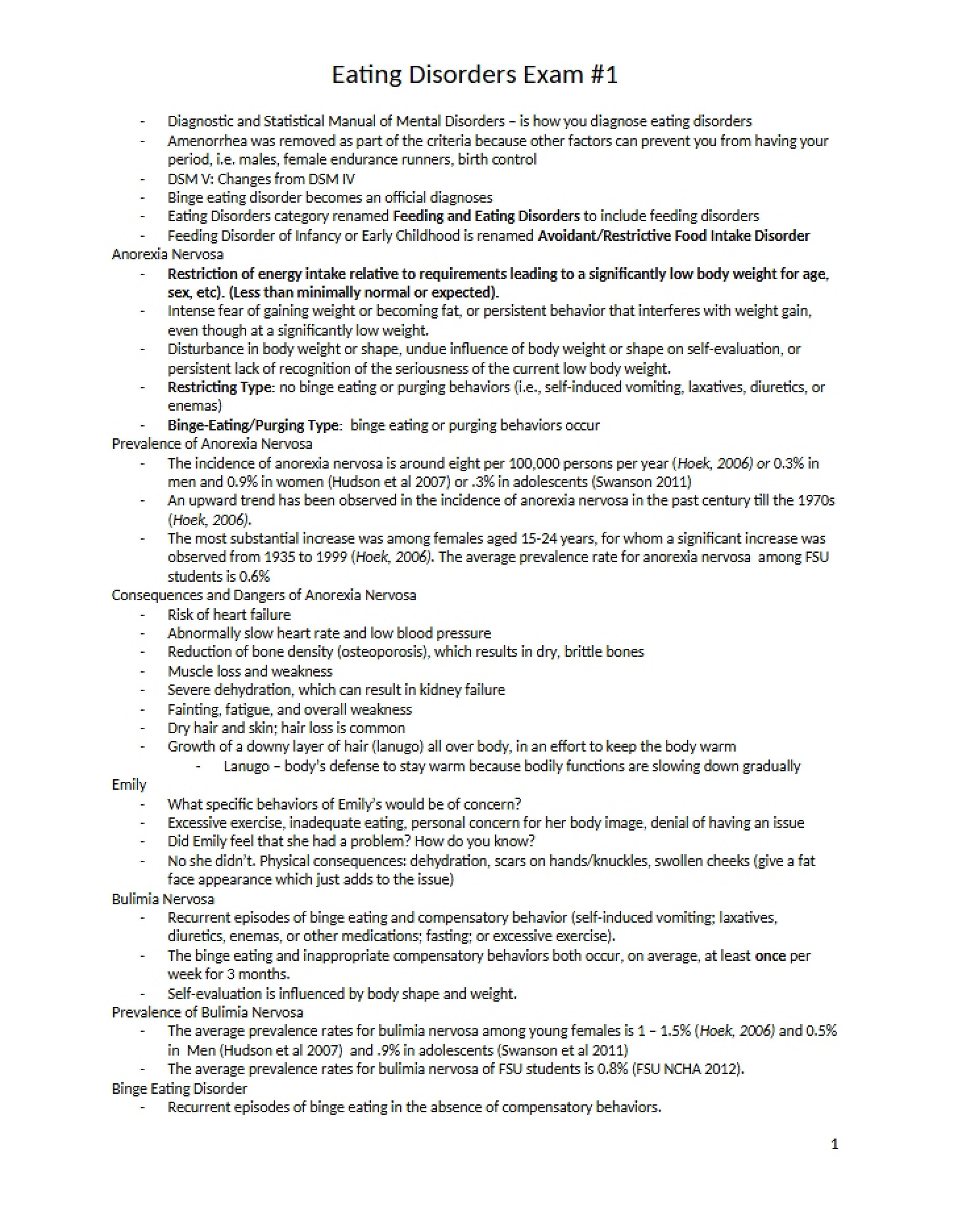 Eating Disorders Exam #1

- Diagnostic and Statistical Manual of Mental Disorders – is how you diagnose eating disorders
- Amenorrhea was removed as part of the criteria because other factors can prevent you from having your period, i.e. males, female endurance runners, birth control
- DSM V: Changes from DSM IV
- Binge eating disorder becomes an official diagnoses
- Eating Disorders category renamed Feeding and Eating Disorders to include feeding disorders
- Feeding Disorder of Infancy or Early Childhood is renamed Avoidant/Restrictive Food Intake Disorder

Anorexia Nervosa
- Restriction of energy intake relative to requirements leading to a significantly low body weight for age, sex, etc). (Less than minimally normal or expected).
- Intense fear of gaining weight or becoming fat, or persistent behavior that interferes with weight gain, even though at a significantly low weight.
- Disturbance in body weight or shape, undue influence of body weight or shape on self-evaluation, or persistent lack of recognition of the seriousness of the current low body weight.
- Restricting Type: no binge eating or purging behaviors (i.e., self-induced vomiting, laxatives, diuretics, or enemas)
- Binge-Eating/Purging Type: binge eating or purging behaviors occur

Prevalence of Anorexia Nervosa
- The incidence of anorexia nervosa is around eight per 100,000 persons per year (Hoek, 2006) or 0.3% in men and 0.9% in women (Hudson et al 2007) or .3% in adolescents (Swanson 2011)
- An upward trend has been observed in the incidence of anorexia nervosa in the past century till the 1970s (Hoek, 2006).
- The most substantial increase was among females aged 15-24 years, for whom a significant increase was observed from 1935 to 1999 (Hoek, 2006). The average prevalence rate for anorexia nervosa among FSU students is 0.6%

Consequences and Dangers of Anorexia Nervosa
- Risk of heart failure
- Abnormally slow heart rate and low blood pressure
- Reduction of bone density (osteoporosis), which results in dry, brittle bones
- Muscle loss and weakness
- Severe dehydration, which can result in kidney failure
- Fainting, fatigue, and overall weakness
- Dry hair and skin; hair loss is common
- Growth of a downy layer of hair (lanugo) all over body, in an effort to keep the body warm
- Lanugo – body's defense to stay warm because bodily functions are slowing down gradually

Emily
- What specific behaviors of Emily's would be of concern?
- Excessive exercise, inadequate eating, personal concern for her body image, denial of having an issue
- Did Emily feel that she had a problem? How do you know?
- No she didn't. Physical consequences: dehydration, scars on hands/knuckles, swollen cheeks (give a fat face appearance which just adds to the issue)

Bulimia Nervosa
- Recurrent episodes of binge eating and compensatory behavior (self-induced vomiting; laxatives, diuretics, enemas, or other medications; fasting; or excessive exercise).
- The binge eating and inappropriate compensatory behaviors both occur, on average, at least once per week for 3 months.
- Self-evaluation is influenced by body shape and weight.

Prevalence of Bulimia Nervosa
- The average prevalence rates for bulimia nervosa among young females is 1 – 1.5% (Hoek, 2006) and 0.5% in Men (Hudson et al 2007) and .9% in adolescents (Swanson et al 2011)
- The average prevalence rates for bulimia nervosa of FSU students is 0.8% (FSU NCHA 2012).

Binge Eating Disorder
- Recurrent episodes of binge eating in the absence of compensatory behaviors.

1